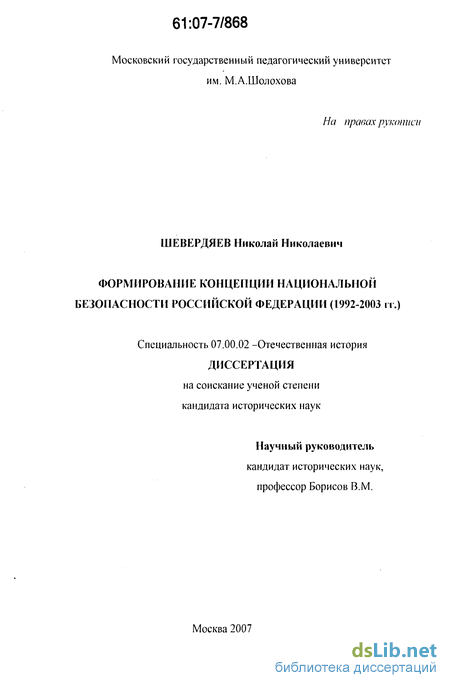 61:07-7/868

Московский государственный педагогический университет им. М.А.Шолохова

На правах рукописи

ШЕВЕРДЯЕВ Николай Николаевич

ФОРМИРОВАНИЕ КОНЦЕПЦИИ НАЦИОНАЛЬНОЙ БЕЗОПАСНОСТИ РОССИЙСКОЙ ФЕДЕРАЦИИ (1992-2003 гг.)

Специальность 07.00.02 –Отечественная история

ДИССЕРТАЦИЯ

на соискание ученой степени кандидата исторических наук

Научный руководитель
кандидат исторических наук,
профессор Борисов В.М.

Москва 2007

dsLib.net
библиотека диссертаций